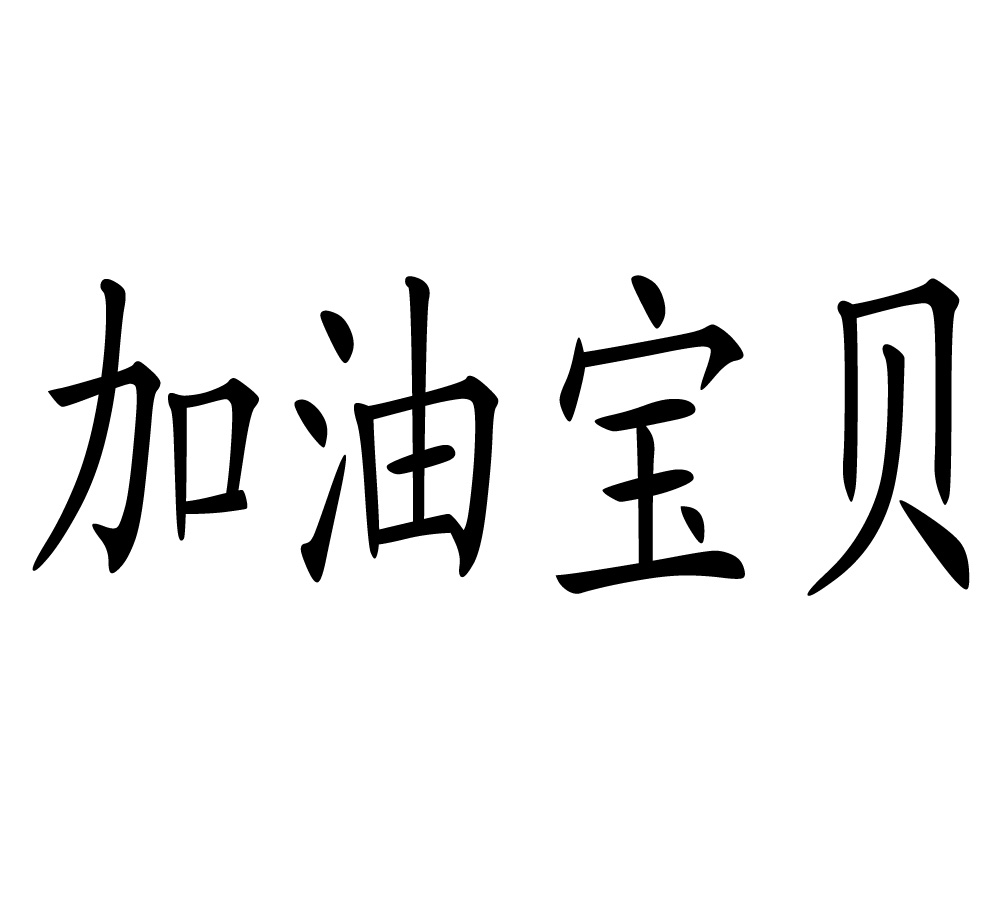 加油宝贝